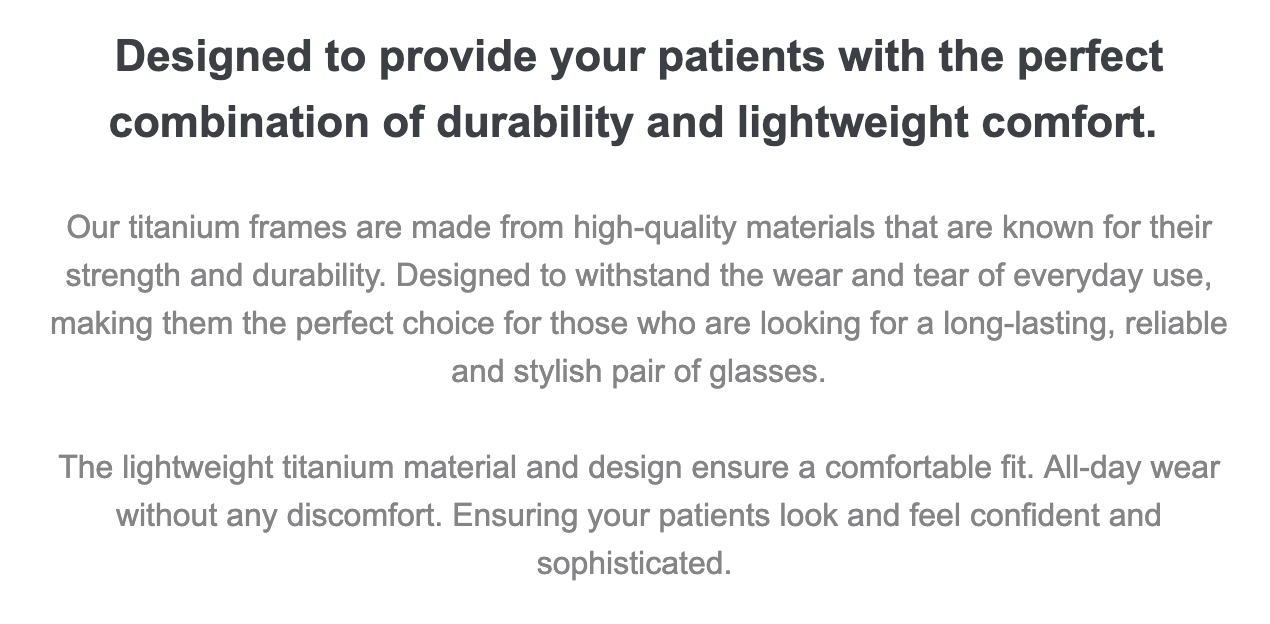 Designed to provide your patients with the perfect combination of durability and lightweight comfort.

Our titanium frames are made from high-quality materials that are known for their strength and durability. Designed to withstand the wear and tear of everyday use, making them the perfect choice for those who are looking for a long-lasting, reliable and stylish pair of glasses.

The lightweight titanium material and design ensure a comfortable fit. All-day wear without any discomfort. Ensuring your patients look and feel confident and sophisticated.